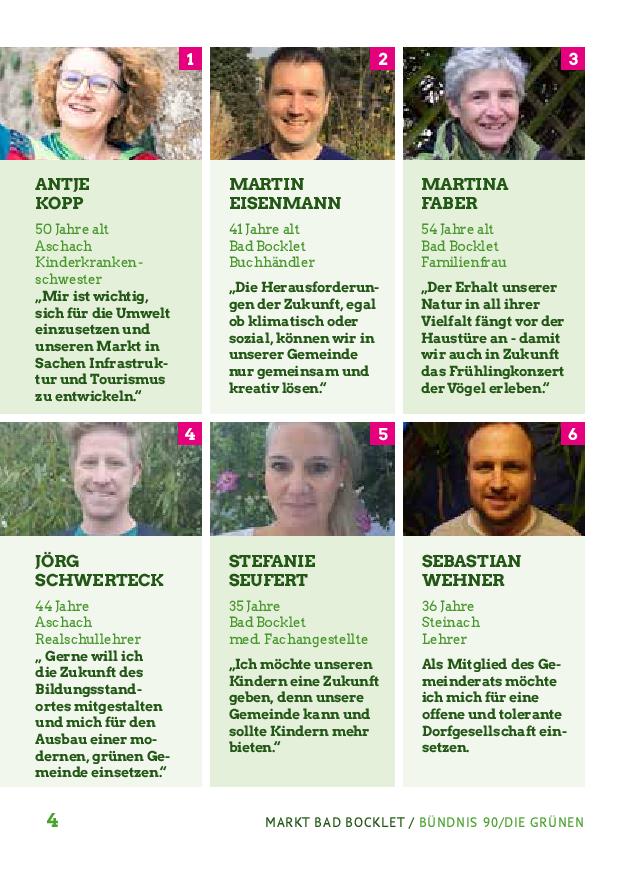 1

ANTJE KOPP

50 Jahre alt
Aschach
Kinderkrankenschwester

„Mir ist wichtig, sich für die Umwelt einzusetzen und unseren Markt in Sachen Infrastruktur und Tourismus zu entwickeln."

2

MARTIN EISENMANN

41 Jahre alt
Bad Bocklet
Buchhändler

„Die Herausforderungen der Zukunft, egal ob klimatisch oder sozial, können wir in unserer Gemeinde nur gemeinsam und kreativ lösen."

3

MARTINA FABER

54 Jahre alt
Bad Bocklet
Familienfrau

„Der Erhalt unserer Natur in all ihrer Vielfalt fängt vor der Haustüre an - damit wir auch in Zukunft das Frühlingkonzert der Vögel erleben."

4

JÖRG SCHWERTECK

44 Jahre
Aschach
Realschullehrer

„ Gerne will ich die Zukunft des Bildungsstandortes mitgestalten und mich für den Ausbau einer modernen, grünen Gemeinde einsetzen."

5

STEFANIE SEUFERT

35 Jahre
Bad Bocklet
med. Fachangestellte

„Ich möchte unseren Kindern eine Zukunft geben, denn unsere Gemeinde kann und sollte Kindern mehr bieten."

6

SEBASTIAN WEHNER

36 Jahre
Steinach
Lehrer

Als Mitglied des Gemeinderats möchte ich mich für eine offene und tolerante Dorfgesellschaft einsetzen.

4

MARKT BAD BOCKLET / BÜNDNIS 90/DIE GRÜNEN